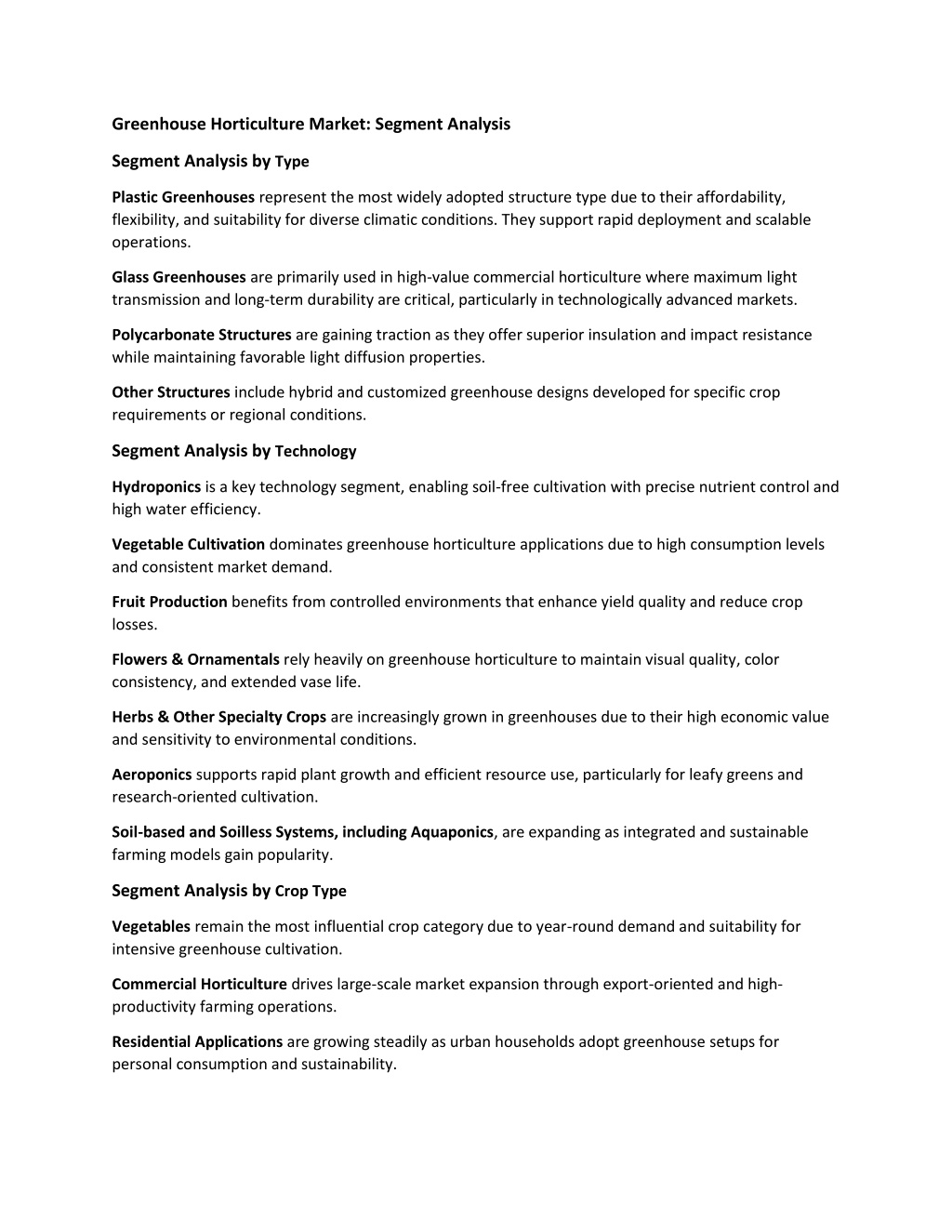 Greenhouse Horticulture Market: Segment Analysis

Segment Analysis by Type

Plastic Greenhouses represent the most widely adopted structure type due to their affordability, flexibility, and suitability for diverse climatic conditions. They support rapid deployment and scalable operations.

Glass Greenhouses are primarily used in high-value commercial horticulture where maximum light transmission and long-term durability are critical, particularly in technologically advanced markets.

Polycarbonate Structures are gaining traction as they offer superior insulation and impact resistance while maintaining favorable light diffusion properties.

Other Structures include hybrid and customized greenhouse designs developed for specific crop requirements or regional conditions.

Segment Analysis by Technology

Hydroponics is a key technology segment, enabling soil-free cultivation with precise nutrient control and high water efficiency.

Vegetable Cultivation dominates greenhouse horticulture applications due to high consumption levels and consistent market demand.

Fruit Production benefits from controlled environments that enhance yield quality and reduce crop losses.

Flowers & Ornamentals rely heavily on greenhouse horticulture to maintain visual quality, color consistency, and extended vase life.

Herbs & Other Specialty Crops are increasingly grown in greenhouses due to their high economic value and sensitivity to environmental conditions.

Aeroponics supports rapid plant growth and efficient resource use, particularly for leafy greens and research-oriented cultivation.

Soil-based and Soilless Systems, including Aquaponics, are expanding as integrated and sustainable farming models gain popularity.

Segment Analysis by Crop Type

Vegetables remain the most influential crop category due to year-round demand and suitability for intensive greenhouse cultivation.

Commercial Horticulture drives large-scale market expansion through export-oriented and high-productivity farming operations.

Residential Applications are growing steadily as urban households adopt greenhouse setups for personal consumption and sustainability.